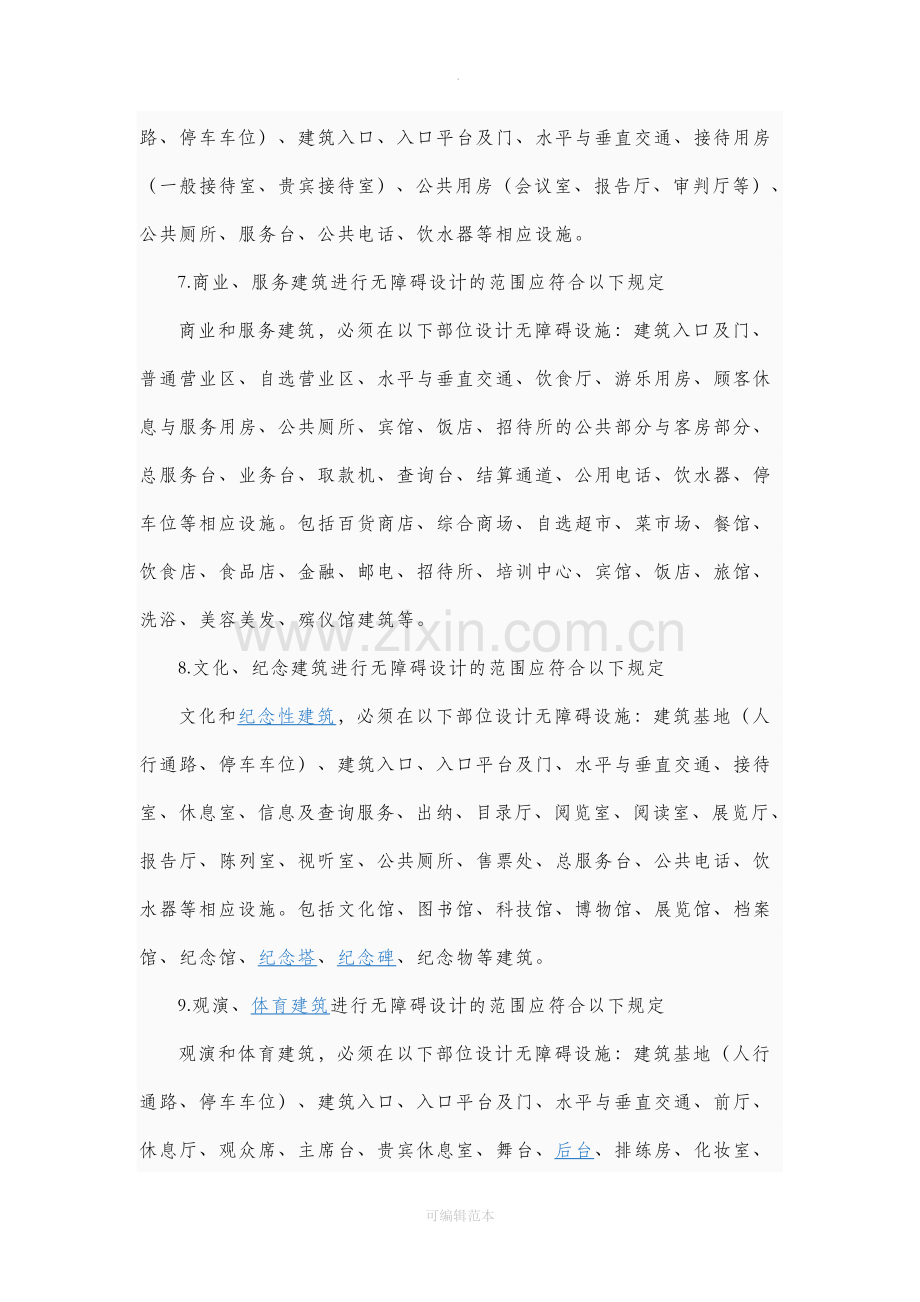 路、停车车位）、建筑入口、入口平台及门、水平与垂直交通、接待用房（一般接待室、贵宾接待室）、公共用房（会议室、报告厅、审判厅等）、公共厕所、服务台、公共电话、饮水器等相应设施。

7.商业、服务建筑进行无障碍设计的范围应符合以下规定

商业和服务建筑，必须在以下部位设计无障碍设施：建筑入口及门、普通营业区、自选营业区、水平与垂直交通、饮食厅、游乐用房、顾客休息与服务用房、公共厕所、宾馆、饭店、招待所的公共部分与客房部分、总服务台、业务台、取款机、查询台、结算通道、公用电话、饮水器、停车位等相应设施。包括百货商店、综合商场、自选超市、菜市场、餐馆、饮食店、食品店、金融、邮电、招待所、培训中心、宾馆、饭店、旅馆、洗浴、美容美发、殡仪馆建筑等。

8.文化、纪念建筑进行无障碍设计的范围应符合以下规定

文化和纪念性建筑，必须在以下部位设计无障碍设施：建筑基地（人行通路、停车车位）、建筑入口、入口平台及门、水平与垂直交通、接待室、休息室、信息及查询服务、出纳、目录厅、阅览室、阅读室、展览厅、报告厅、陈列室、视听室、公共厕所、售票处、总服务台、公共电话、饮水器等相应设施。包括文化馆、图书馆、科技馆、博物馆、展览馆、档案馆、纪念馆、纪念塔、纪念碑、纪念物等建筑。

9.观演、体育建筑进行无障碍设计的范围应符合以下规定

观演和体育建筑，必须在以下部位设计无障碍设施：建筑基地（人行通路、停车车位）、建筑入口、入口平台及门、水平与垂直交通、前厅、休息厅、观众席、主席台、贵宾休息室、舞台、后台、排练房、化妆室、

可编辑范本

www.zixin.com.cn